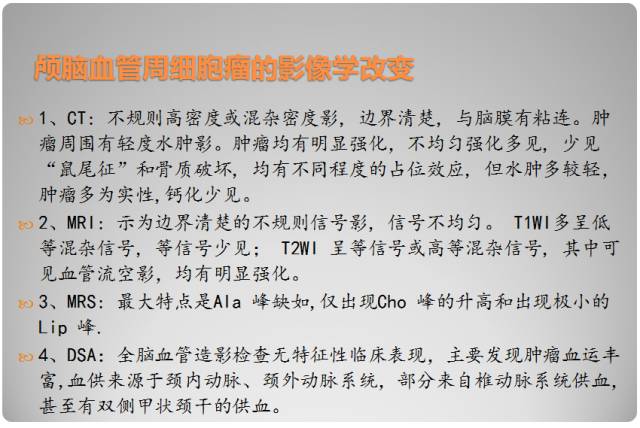 颅脑血管周细胞瘤的影像学改变

1、CT：不规则高密度或混杂密度影，边界清楚，与脑膜有粘连。肿瘤周围有轻度水肿影。肿瘤均有明显强化，不均匀强化多见，少见“鼠尾征”和骨质破坏，均有不同程度的占位效应，但水肿多较轻，肿瘤多为实性,钙化少见。

2、MRI：示为边界清楚的不规则信号影，信号不均匀。 T1WI多呈低等混杂信号，等信号少见； T2WI 呈等信号或高等混杂信号，其中可见血管流空影，均有明显强化。

3、MRS：最大特点是Ala 峰缺如,仅出现Cho 峰的升高和出现极小的Lip 峰.

4、DSA：全脑血管造影检查无特征性临床表现，主要发现肿瘤血运丰富,血供来源于颈内动脉、颈外动脉系统，部分来自椎动脉系统供血，甚至有双侧甲状颈干的供血。